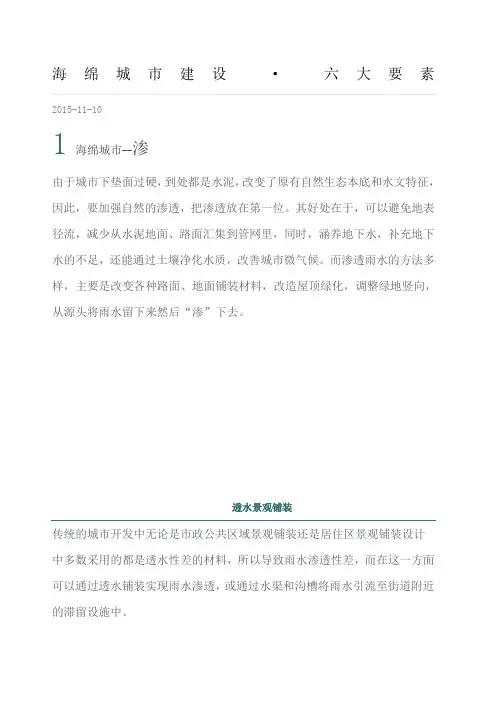 海绵城市建设 · 六大要素

2015-11-10

1 海绵城市--渗

由于城市下垫面过硬，到处都是水泥，改变了原有自然生态本底和水文特征，因此，要加强自然的渗透，把渗透放在第一位。其好处在于，可以避免地表径流，减少从水泥地面、路面汇集到管网里，同时，涵养地下水，补充地下水的不足，还能通过土壤净化水质，改善城市微气候。而渗透雨水的方法多样，主要是改变各种路面、地面铺装材料，改造屋顶绿化，调整绿地竖向，从源头将雨水留下来然后“渗”下去。

透水景观铺装

传统的城市开发中无论是市政公共区域景观铺装还是居住区景观铺装设计中多数采用的都是透水性差的材料，所以导致雨水渗透性差，而在这一方面可以通过透水铺装实现雨水渗透，或通过水渠和沟槽将雨水引流至街道附近的滞留设施中。